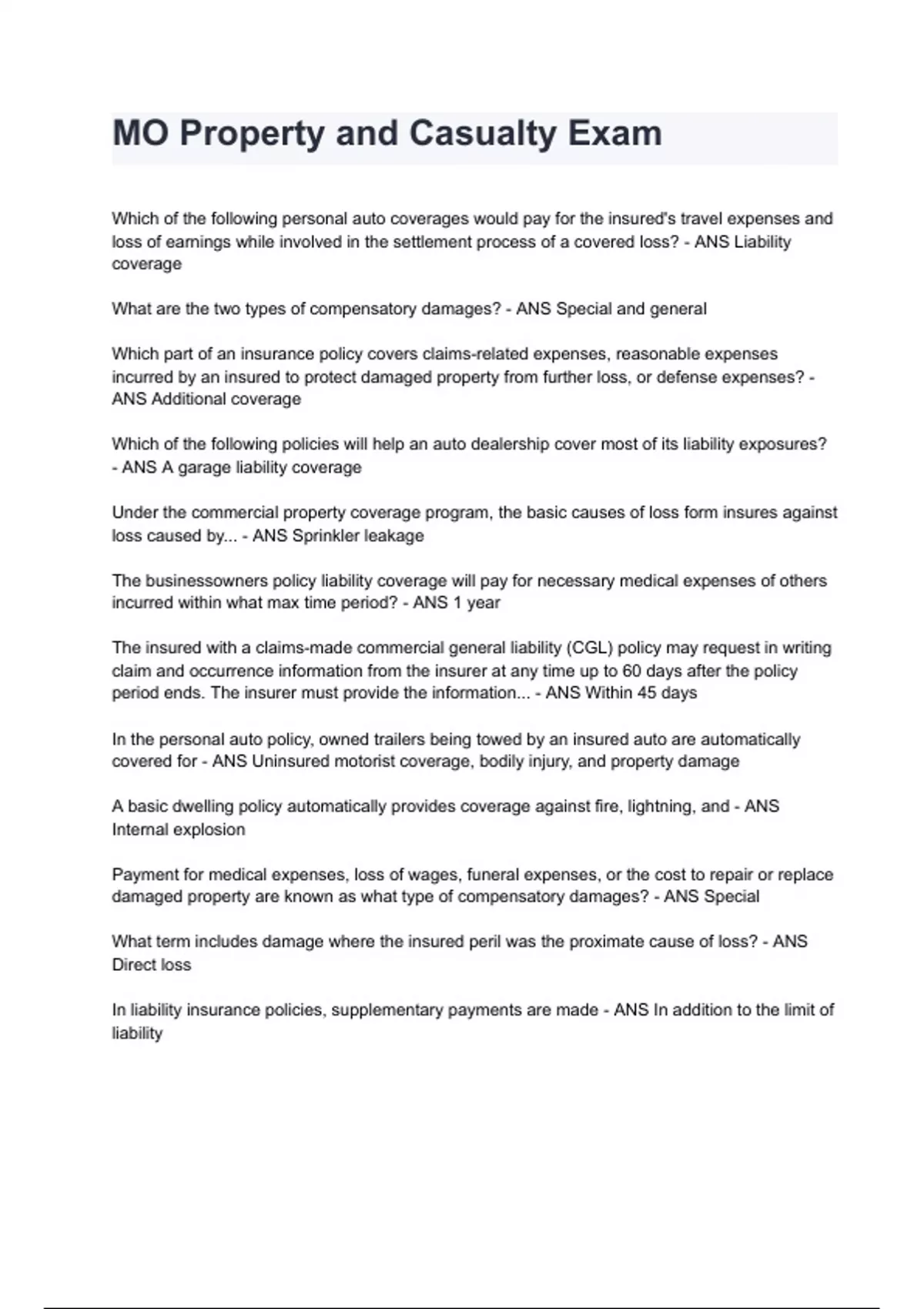 MO Property and Casualty Exam

Which of the following personal auto coverages would pay for the insured's travel expenses and loss of earnings while involved in the settlement process of a covered loss? - ANS Liability coverage

What are the two types of compensatory damages? - ANS Special and general

Which part of an insurance policy covers claims-related expenses, reasonable expenses incurred by an insured to protect damaged property from further loss, or defense expenses? - ANS Additional coverage

Which of the following policies will help an auto dealership cover most of its liability exposures? - ANS A garage liability coverage

Under the commercial property coverage program, the basic causes of loss form insures against loss caused by... - ANS Sprinkler leakage

The businessowners policy liability coverage will pay for necessary medical expenses of others incurred within what max time period? - ANS 1 year

The insured with a claims-made commercial general liability (CGL) policy may request in writing claim and occurrence information from the insurer at any time up to 60 days after the policy period ends. The insurer must provide the information... - ANS Within 45 days

In the personal auto policy, owned trailers being towed by an insured auto are automatically covered for - ANS Uninsured motorist coverage, bodily injury, and property damage

A basic dwelling policy automatically provides coverage against fire, lightning, and - ANS Internal explosion

Payment for medical expenses, loss of wages, funeral expenses, or the cost to repair or replace damaged property are known as what type of compensatory damages? - ANS Special

What term includes damage where the insured peril was the proximate cause of loss? - ANS Direct loss

In liability insurance policies, supplementary payments are made - ANS In addition to the limit of liability